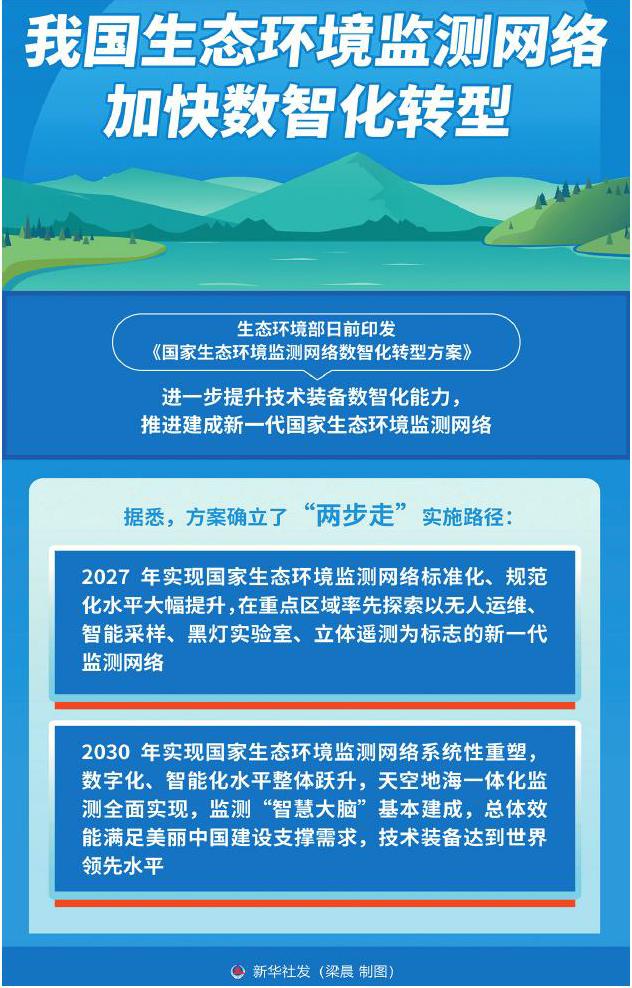 我国生态环境监测网络
加快数智化转型

生态环境部日前印发
《国家生态环境监测网络数智化转型方案》

进一步提升技术装备数智化能力，
推进建成新一代国家生态环境监测网络

据悉，方案确立了“两步走”实施路径：

2027年实现国家生态环境监测网络标准化、规范化水平大幅提升，在重点区域率先探索以无人运维、智能采样、黑灯实验室、立体遥测为标志的新一代监测网络

2030年实现国家生态环境监测网络系统性重塑，数字化、智能化水平整体跃升，天空地海一体化监测全面实现，监测“智慧大脑”基本建成，总体效能满足美丽中国建设支撑需求，技术装备达到世界领先水平

新华社发（梁晨 制图）